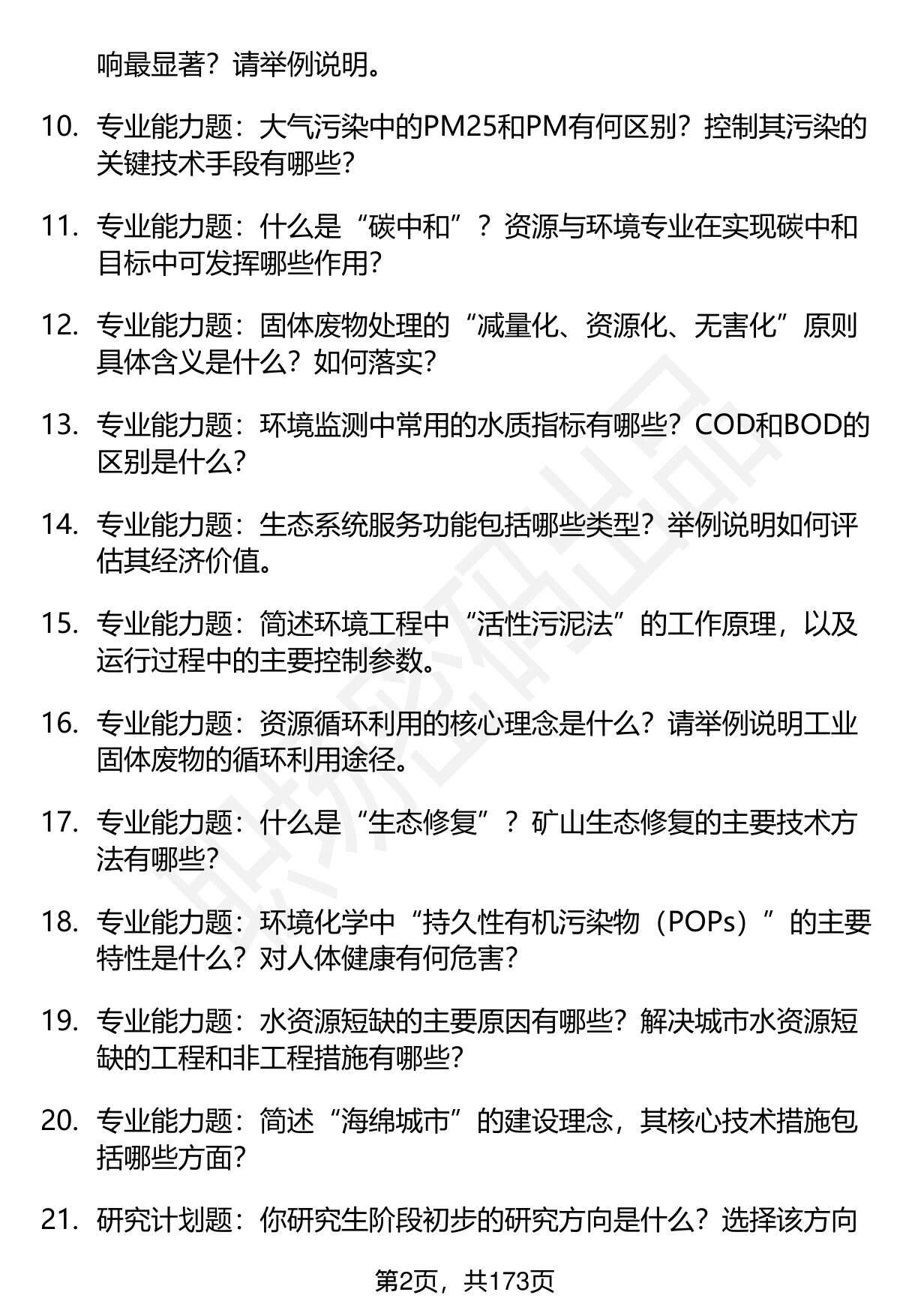 响最显著？请举例说明。

10. 专业能力题：大气污染中的PM25和PM有何区别？控制其污染的关键技术手段有哪些？

11. 专业能力题：什么是“碳中和”？资源与环境专业在实现碳中和目标中可发挥哪些作用？

12. 专业能力题：固体废物处理的“减量化、资源化、无害化”原则具体含义是什么？如何落实？

13. 专业能力题：环境监测中常用的水质指标有哪些？COD和BOD的区别是什么？

14. 专业能力题：生态系统服务功能包括哪些类型？举例说明如何评估其经济价值。

15. 专业能力题：简述环境工程中“活性污泥法”的工作原理，以及运行过程中的主要控制参数。

16. 专业能力题：资源循环利用的核心理念是什么？请举例说明工业固体废物的循环利用途径。

17. 专业能力题：什么是“生态修复”？矿山生态修复的主要技术方法有哪些？

18. 专业能力题：环境化学中“持久性有机污染物（POPs）”的主要特性是什么？对人体健康有何危害？

19. 专业能力题：水资源短缺的主要原因有哪些？解决城市水资源短缺的工程和非工程措施有哪些？

20. 专业能力题：简述“海绵城市”的建设理念，其核心技术措施包括哪些方面？

21. 研究计划题：你研究生阶段初步的研究方向是什么？选择该方向

第2页，共173页